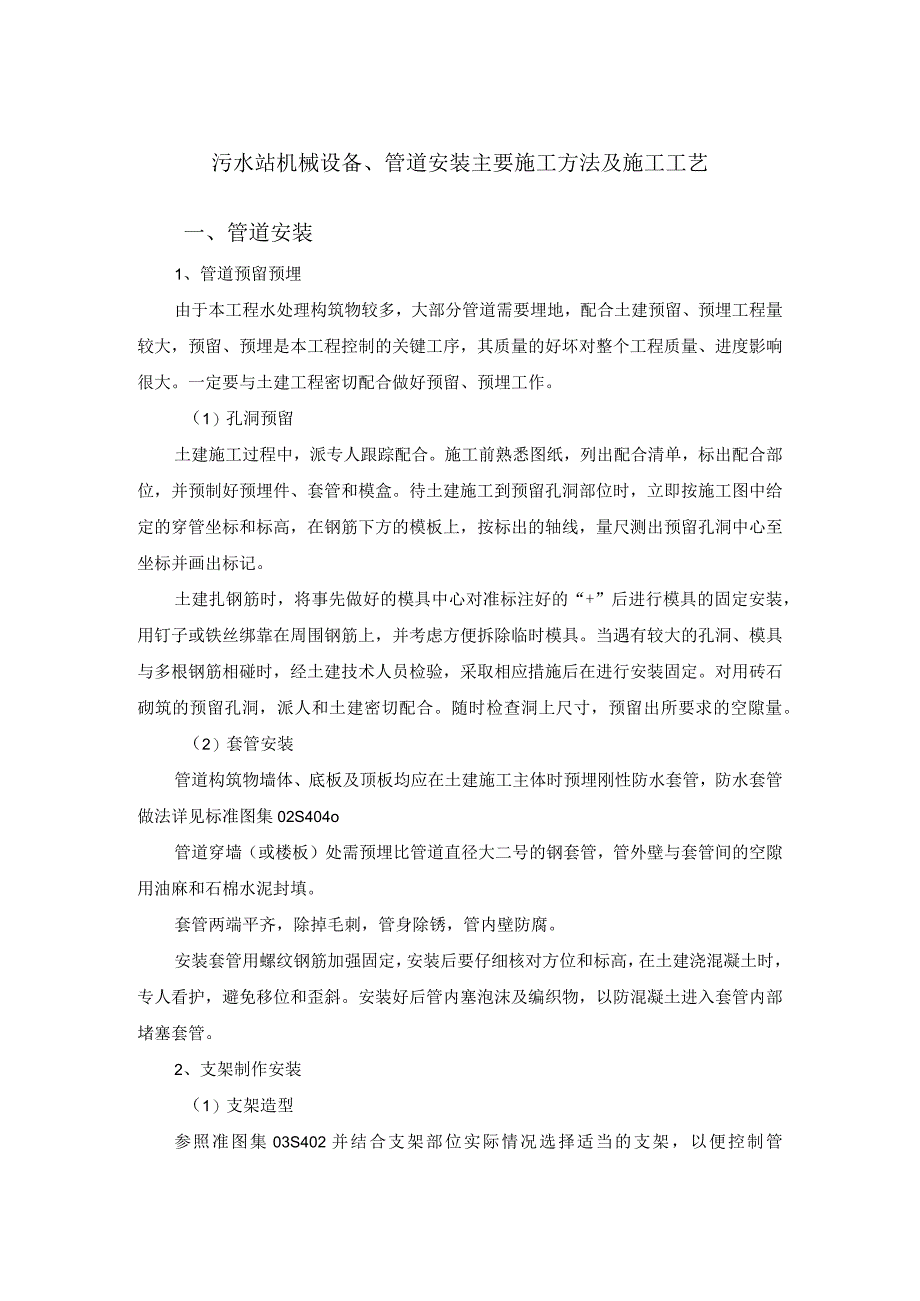 污水站机械设备、管道安装主要施工方法及施工工艺

一、管道安装

1、管道预留预埋

由于本工程水处理构筑物较多，大部分管道需要埋地，配合土建预留、预埋工程量较大，预留、预埋是本工程控制的关键工序，其质量的好坏对整个工程质量、进度影响很大。一定要与土建工程密切配合做好预留、预埋工作。

（1）孔洞预留

土建施工过程中，派专人跟踪配合。施工前熟悉图纸，列出配合清单，标出配合部位，并预制好预埋件、套管和模盒。待土建施工到预留孔洞部位时，立即按施工图中给定的穿管坐标和标高，在钢筋下方的模板上，按标出的轴线，量尺测出预留孔洞中心至坐标并画出标记。

土建扎钢筋时，将事先做好的模具中心对准标注好的“+”后进行模具的固定安装，用钉子或铁丝绑靠在周围钢筋上，并考虑方便拆除临时模具。当遇有较大的孔洞、模具与多根钢筋相碰时，经土建技术人员检验，采取相应措施后在进行安装固定。对用砖石砌筑的预留孔洞，派人和土建密切配合。随时检查洞上尺寸，预留出所要求的空隙量。

（2）套管安装

管道构筑物墙体、底板及顶板均应在土建施工主体时预埋刚性防水套管，防水套管做法详见标准图集02S404o

管道穿墙（或楼板）处需预埋比管道直径大二号的钢套管，管外壁与套管间的空隙用油麻和石棉水泥封填。

套管两端平齐，除掉毛刺，管身除锈，管内壁防腐。

安装套管用螺纹钢筋加强固定，安装后要仔细核对方位和标高，在土建浇混凝土时，专人看护，避免移位和歪斜。安装好后管内塞泡沫及编织物，以防混凝土进入套管内部堵塞套管。

2、支架制作安装

（1）支架造型

参照准图集03S402并结合支架部位实际情况选择适当的支架，以便控制管